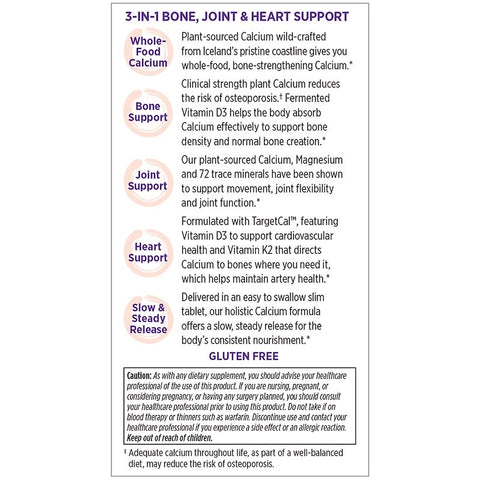 3-IN-1 BONE, JOINT & HEART SUPPORT

Whole-Food Calcium

Plant-sourced Calcium wild-crafted from Iceland's pristine coastline gives you whole-food, bone-strengthening Calcium.*

Bone Support

Clinical strength plant Calcium reduces the risk of osteoporosis.‡ Fermented Vitamin D3 helps the body absorb Calcium effectively to support bone density and normal bone creation.*

Joint Support

Our plant-sourced Calcium, Magnesium and 72 trace minerals have been shown to support movement, joint flexibility and joint function.*

Heart Support

Formulated with TargetCal™, featuring Vitamin D3 to support cardiovascular health and Vitamin K2 that directs Calcium to bones where you need it, which helps maintain artery health.*

Slow & Steady Release

Delivered in an easy to swallow slim tablet, our holistic Calcium formula offers a slow, steady release for the body's consistent nourishment.*

GLUTEN FREE

Caution: As with any dietary supplement, you should advise your healthcare professional of the use of this product. If you are nursing, pregnant, or considering pregnancy, or having any surgery planned, you should consult your healthcare professional prior to using this product. Do not take if on blood therapy or thinners such as warfarin. Discontinue use and contact your healthcare professional if you experience a side effect or an allergic reaction. Keep out of reach of children.

‡ Adequate calcium throughout life, as part of a well-balanced diet, may reduce the risk of osteoporosis.